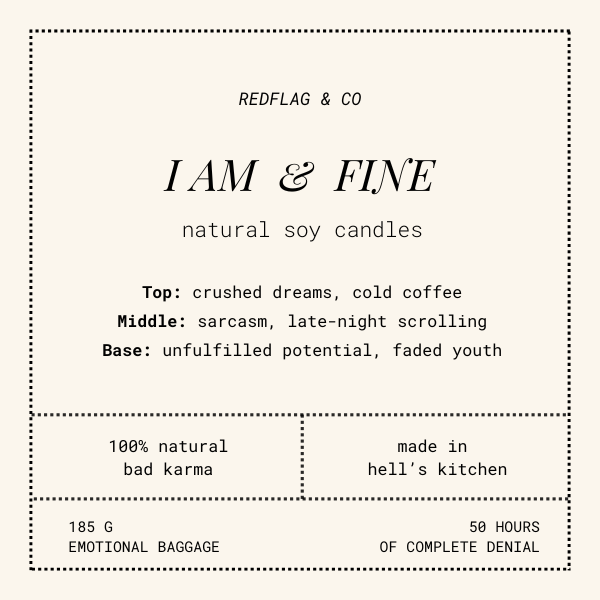 REDFLAG & CO

I AM & FINE

natural soy candles

Top: crushed dreams, cold coffee
Middle: sarcasm, late-night scrolling
Base: unfulfilled potential, faded youth

100% natural
bad karma

made in
hell's kitchen

185 G
EMOTIONAL BAGGAGE

50 HOURS
OF COMPLETE DENIAL